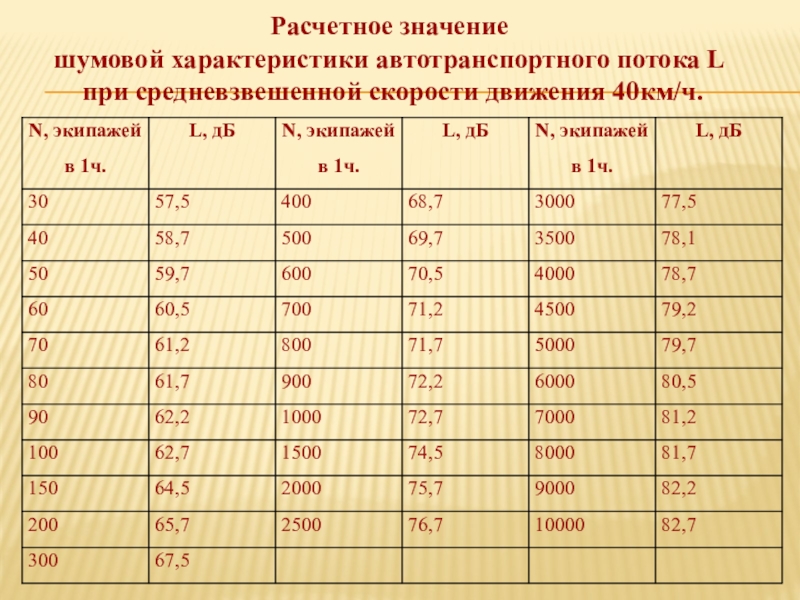 Расчетное значение шумовой характеристики автотранспортного потока L при средневзвешенной скорости движения 40км/ч.

| N, экипажей в 1ч. | L, дБ | N, экипажей в 1ч. | L, дБ | N, экипажей в 1ч. | L, дБ |
|---|---|---|---|---|---|
| 30 | 57,5 | 400 | 68,7 | 3000 | 77,5 |
| 40 | 58,7 | 500 | 69,7 | 3500 | 78,1 |
| 50 | 59,7 | 600 | 70,5 | 4000 | 78,7 |
| 60 | 60,5 | 700 | 71,2 | 4500 | 79,2 |
| 70 | 61,2 | 800 | 71,7 | 5000 | 79,7 |
| 80 | 61,7 | 900 | 72,2 | 6000 | 80,5 |
| 90 | 62,2 | 1000 | 72,7 | 7000 | 81,2 |
| 100 | 62,7 | 1500 | 74,5 | 8000 | 81,7 |
| 150 | 64,5 | 2000 | 75,7 | 9000 | 82,2 |
| 200 | 65,7 | 2500 | 76,7 | 10000 | 82,7 |
| 300 | 67,5 | | | | |